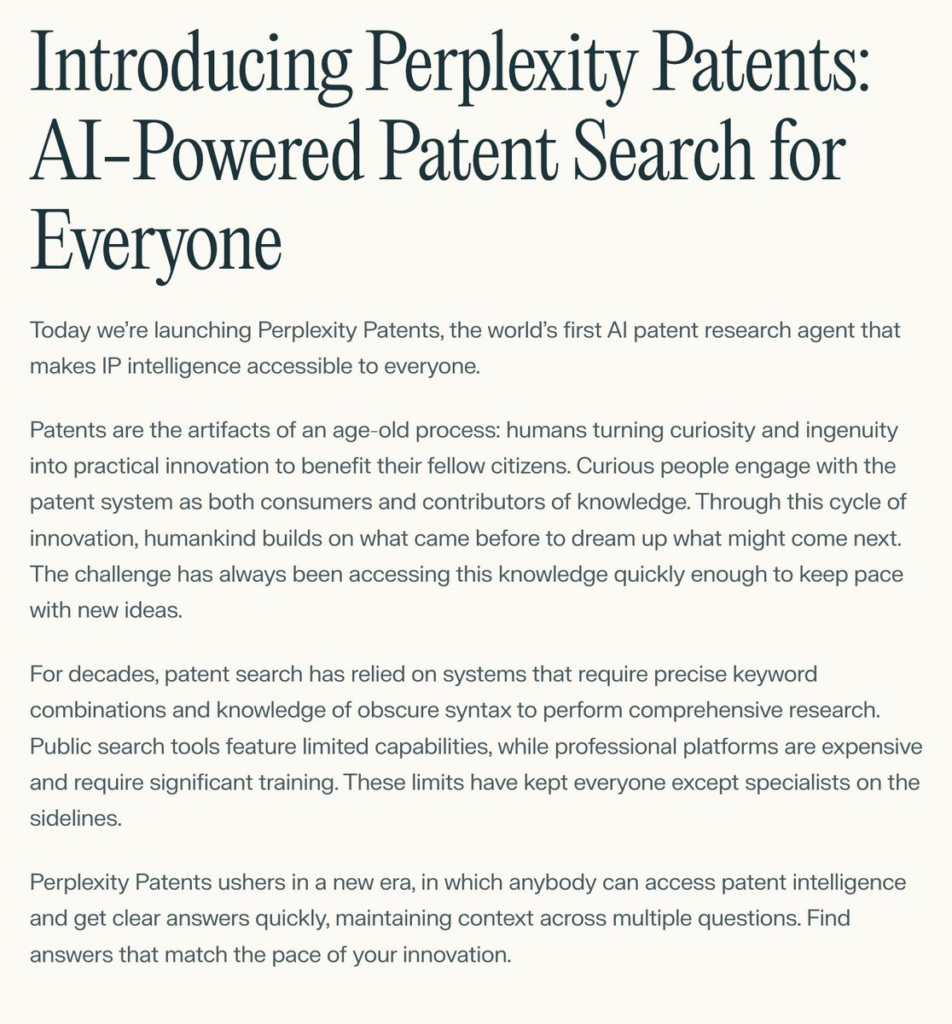 Introducing Perplexity Patents: AI-Powered Patent Search for Everyone

Today we're launching Perplexity Patents, the world's first AI patent research agent that makes IP intelligence accessible to everyone.

Patents are the artifacts of an age-old process: humans turning curiosity and ingenuity into practical innovation to benefit their fellow citizens. Curious people engage with the patent system as both consumers and contributors of knowledge. Through this cycle of innovation, humankind builds on what came before to dream up what might come next. The challenge has always been accessing this knowledge quickly enough to keep pace with new ideas.

For decades, patent search has relied on systems that require precise keyword combinations and knowledge of obscure syntax to perform comprehensive research. Public search tools feature limited capabilities, while professional platforms are expensive and require significant training. These limits have kept everyone except specialists on the sidelines.

Perplexity Patents ushers in a new era, in which anybody can access patent intelligence and get clear answers quickly, maintaining context across multiple questions. Find answers that match the pace of your innovation.